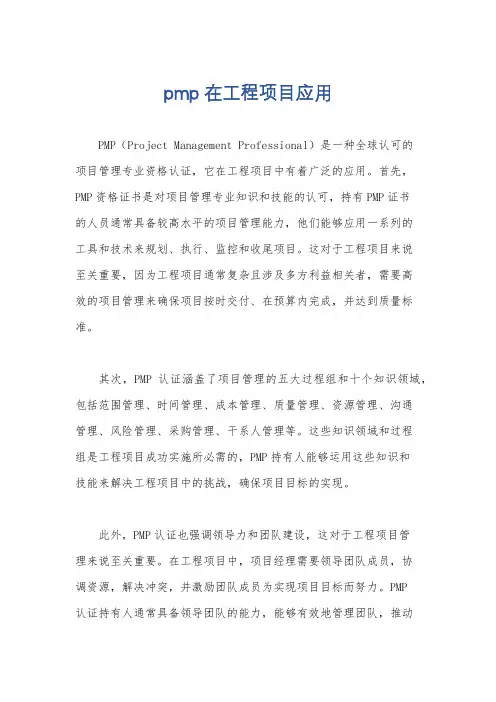 pmp 在工程项目应用

PMP（Project Management Professional）是一种全球认可的项目管理专业资格认证，它在工程项目中有着广泛的应用。首先，PMP 资格证书是对项目管理专业知识和技能的认可，持有 PMP 证书的人员通常具备较高水平的项目管理能力，他们能够应用一系列的工具和技术来规划、执行、监控和收尾项目。这对于工程项目来说至关重要，因为工程项目通常复杂且涉及多方利益相关者，需要高效的项目管理来确保项目按时交付、在预算内完成，并达到质量标准。

其次，PMP 认证涵盖了项目管理的五大过程组和十个知识领域，包括范围管理、时间管理、成本管理、质量管理、资源管理、沟通管理、风险管理、采购管理、干系人管理等。这些知识领域和过程组是工程项目成功实施所必需的，PMP 持有人能够运用这些知识和技能来解决工程项目中的挑战，确保项目目标的实现。

此外，PMP 认证也强调领导力和团队建设，这对于工程项目管理来说至关重要。在工程项目中，项目经理需要领导团队成员，协调资源，解决冲突，并激励团队成员为实现项目目标而努力。PMP 认证持有人通常具备领导团队的能力，能够有效地管理团队，推动